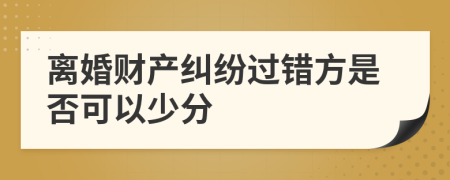 离婚财产纠纷过错方是否可以少分